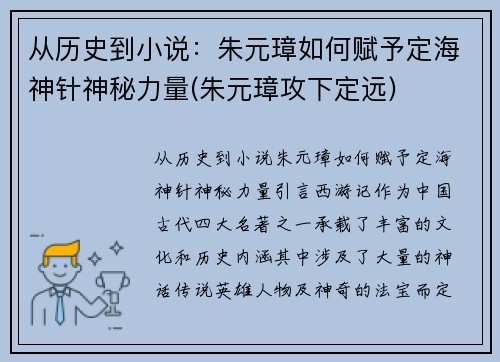 从历史到小说：朱元璋如何赋予定海神针神秘力量(朱元璋攻下定远)

从历史到小说朱元璋如何赋予定海神针神秘力量引言西游记作为中国古代四大名著之一承载了丰富的文化和历史内涵其中涉及了大量的神话传说英雄人物及神奇的法宝而定